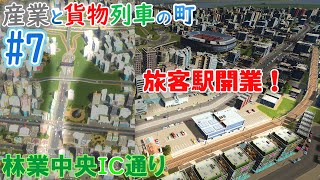 産業と貨物列車の町

#7

旅客駅開業！

林業中央IC通り